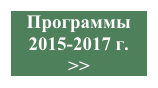 Программы 2015-2017 г.
>>